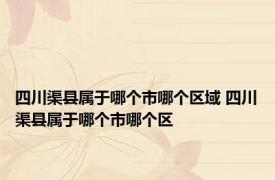 四川渠县属于哪个市哪个区域 四川渠县属于哪个市哪个区